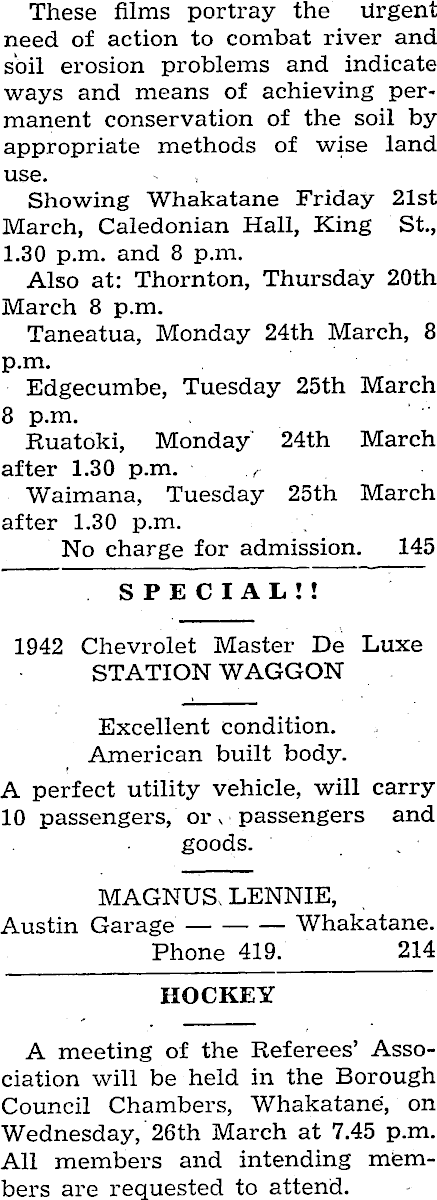 These films portray the urgent need of action to combat river and soil erosion problems and indicate ways and means of achieving permanent conservation of the soil by appropriate methods of wise land use.

Showing Whakatane Friday 21st March, Caledonian Hall, King St., 1.30 p.m. and 8 p.m.

Also at: Thornton, Thursday 20th March 8 p.m.

Taneatua, Monday 24th March, 8 p.m.

Edgecumbe, Tuesday 25th March 8 p.m.

Ruatoki, Monday 24th March after 1.30 p.m.

Waimana, Tuesday 25th March after 1.30 p.m.

No charge for admission. 145

SPECIAL!!

1942 Chevrolet Master De Luxe STATION WAGGON

Excellent condition.
American built body.

A perfect utility vehicle, will carry 10 passengers, or passengers and goods.

MAGNUS LENNIE,
Austin Garage — — — Whakatane.
Phone 419. 214

HOCKEY

A meeting of the Referees' Association will be held in the Borough Council Chambers, Whakatane, on Wednesday, 26th March at 7.45 p.m. All members and intending members are requested to attend.